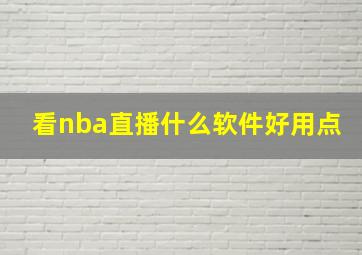 看nba直播什么软件好用点